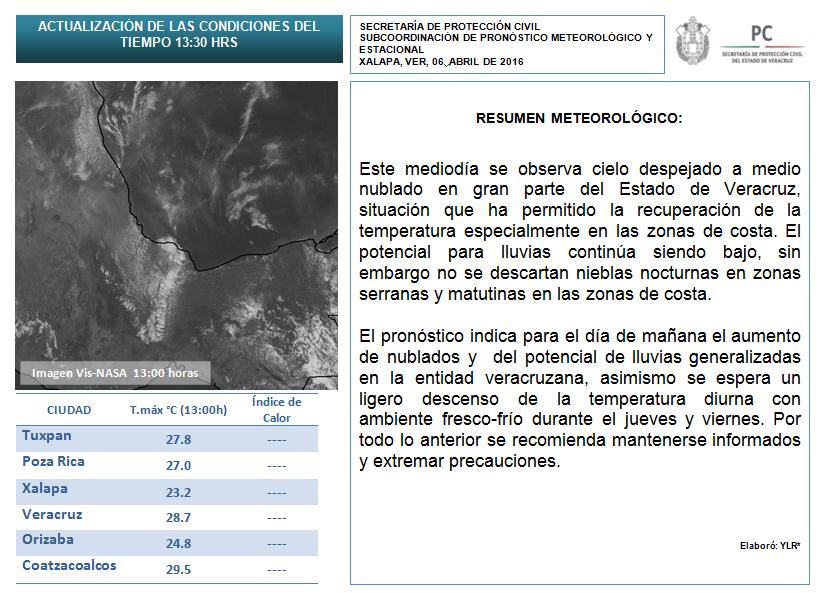 ACTUALIZACIÓN DE LAS CONDICIONES DEL TIEMPO 13:30 HRS

SECRETARÍA DE PROTECCIÓN CIVIL
SUBCOORDINACIÓN DE PRONÓSTICO METEOROLÓGICO Y ESTACIONAL
XALAPA, VER, 06, ABRIL DE 2016

PC
SECRETARÍA DE PROTECCIÓN CIVIL DEL ESTADO DE VERACRUZ

Imagen Vis-NASA 13:00 horas

| CIUDAD | T.máx °C (13:00h) | Índice de Calor |
|---|---|---|
| Tuxpan | 27.8 | ---- |
| Poza Rica | 27.0 | ---- |
| Xalapa | 23.2 | ---- |
| Veracruz | 28.7 | ---- |
| Orizaba | 24.8 | ---- |
| Coatzacoalcos | 29.5 | ---- |

RESUMEN METEOROLÓGICO:

Este mediodía se observa cielo despejado a medio nublado en gran parte del Estado de Veracruz, situación que ha permitido la recuperación de la temperatura especialmente en las zonas de costa. El potencial para lluvias continúa siendo bajo, sin embargo no se descartan nieblas nocturnas en zonas serranas y matutinas en las zonas de costa.

El pronóstico indica para el día de mañana el aumento de nublados y del potencial de lluvias generalizadas en la entidad veracruzana, asimismo se espera un ligero descenso de la temperatura diurna con ambiente fresco-frío durante el jueves y viernes. Por todo lo anterior se recomienda mantenerse informados y extremar precauciones.

Elaboró: YLR*